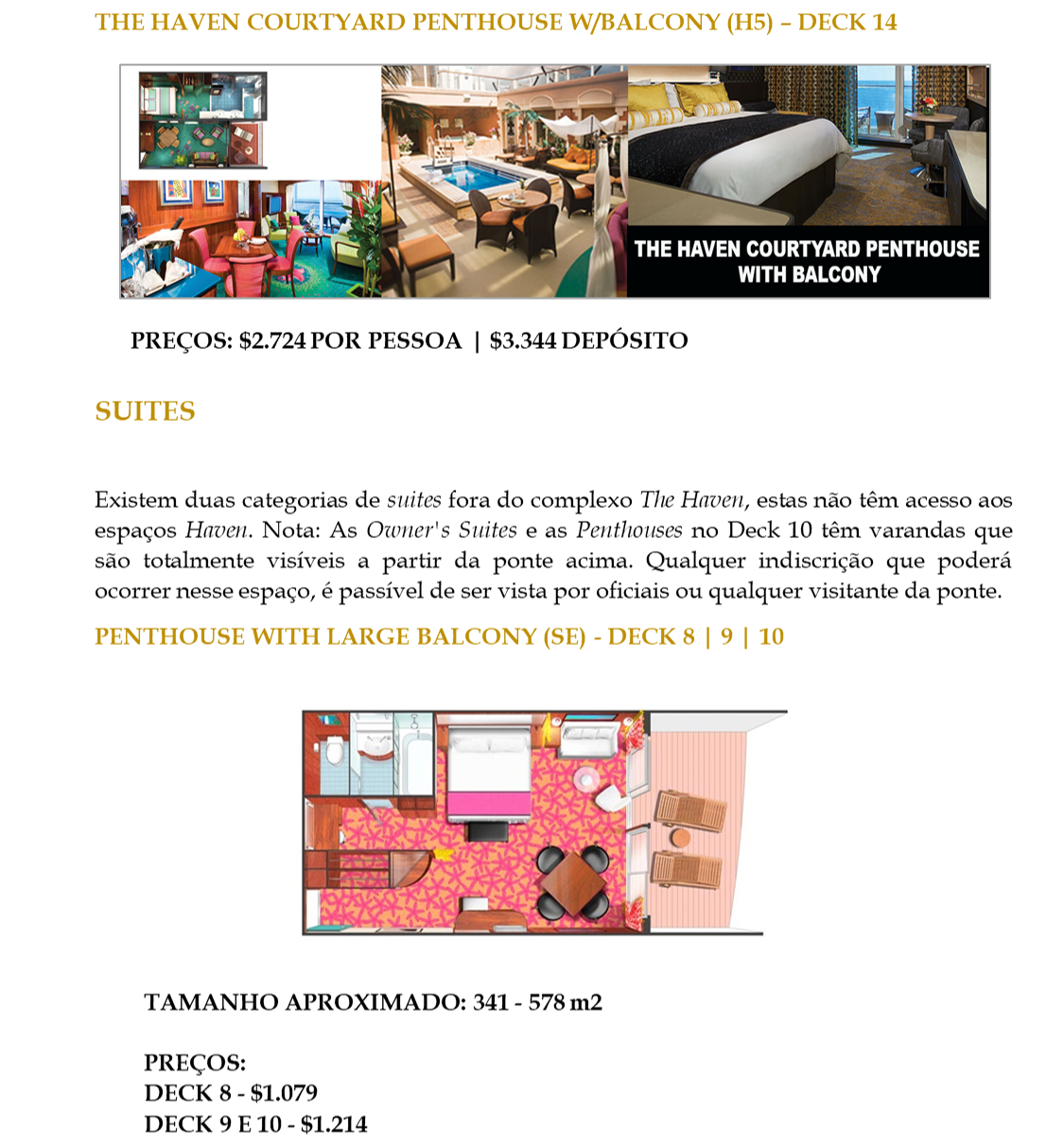 THE HAVEN COURTYARD PENTHOUSE W/BALCONY (H5) – DECK 14

THE HAVEN COURTYARD PENTHOUSE WITH BALCONY

PREÇOS: $2.724 POR PESSOA | $3.344 DEPÓSITO

SUITES

Existem duas categorias de suites fora do complexo The Haven, estas não têm acesso aos espaços Haven. Nota: As Owner's Suites e as Penthouses no Deck 10 têm varandas que são totalmente visíveis a partir da ponte acima. Qualquer indiscrição que poderá ocorrer nesse espaço, é passível de ser vista por oficiais ou qualquer visitante da ponte.

PENTHOUSE WITH LARGE BALCONY (SE) - DECK 8 | 9 | 10

TAMANHO APROXIMADO: 341 - 578 m2

PREÇOS:
DECK 8 - $1.079
DECK 9 E 10 - $1.214